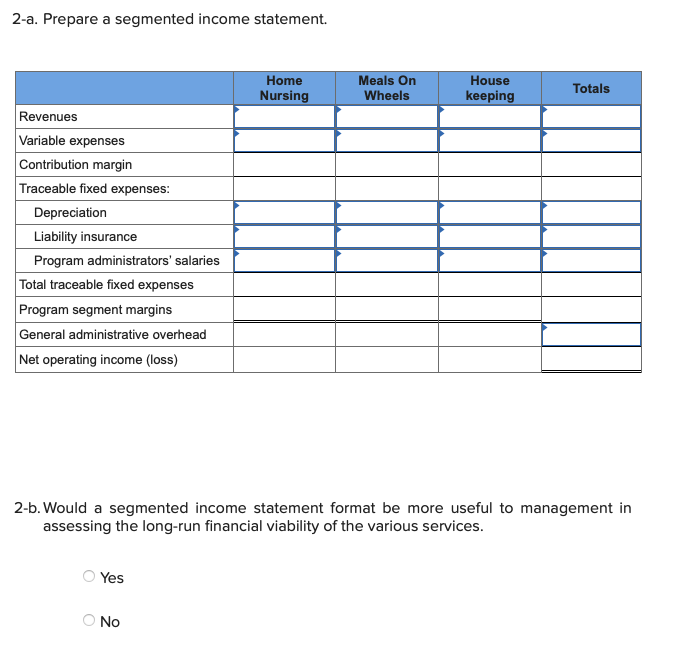 2-a. Prepare a segmented income statement.

| | Home Nursing | Meals On Wheels | House keeping | Totals |
|---|---|---|---|---|
| Revenues | | | | |
| Variable expenses | | | | |
| Contribution margin | | | | |
| Traceable fixed expenses: | | | | |
| Depreciation | | | | |
| Liability insurance | | | | |
| Program administrators' salaries | | | | |
| Total traceable fixed expenses | | | | |
| Program segment margins | | | | |
| General administrative overhead | | | | |
| Net operating income (loss) | | | | |

2-b. Would a segmented income statement format be more useful to management in assessing the long-run financial viability of the various services.

Yes

No